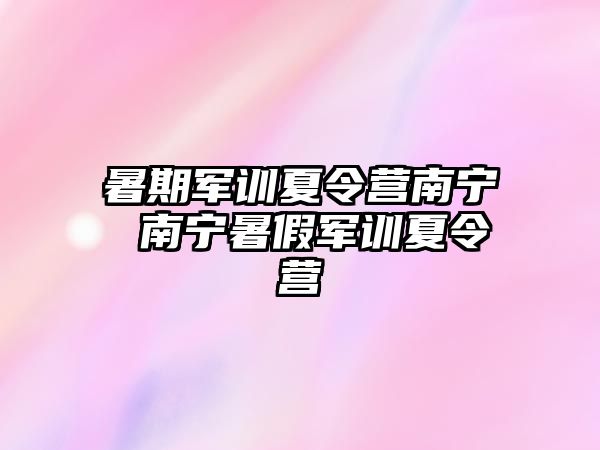 暑期军训夏令营南宁 南宁暑假军训夏令营